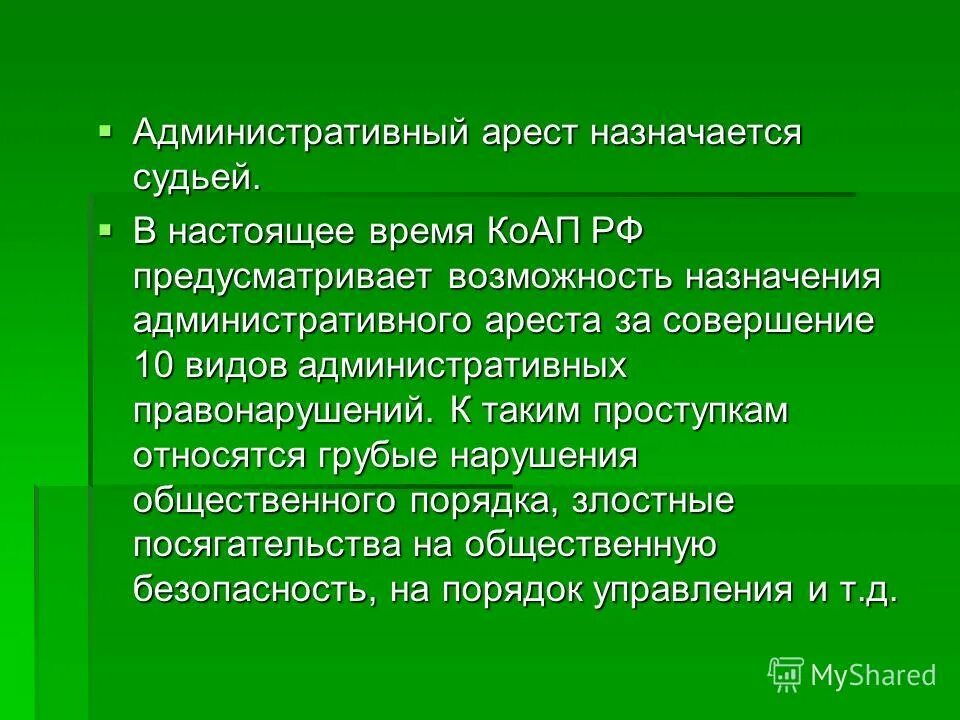 ▪ Административный арест назначается судьей.

▪ В настоящее время КоАП РФ предусматривает возможность назначения административного ареста за совершение 10 видов административных правонарушений. К таким проступкам относятся грубые нарушения общественного порядка, злостные посягательства на общественную безопасность, на порядок управления и т.д.

MyShared